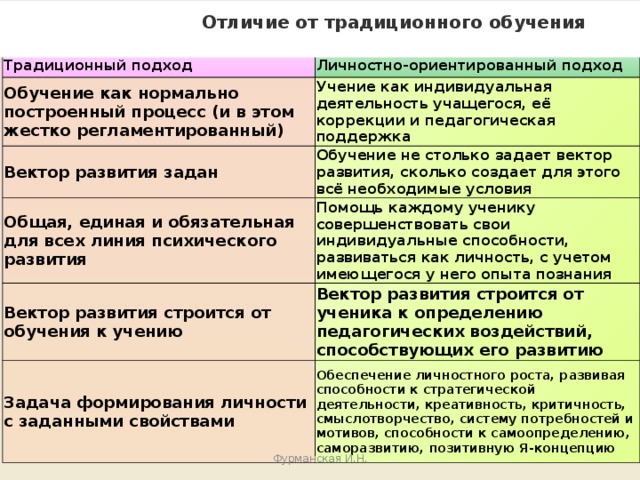 Отличие от традиционного обучения

| Традиционный подход | Личностно-ориентированный подход |
|---|---|
| Обучение как нормально построенный процесс (и в этом жестко регламентированный) | Учение как индивидуальная деятельность учащегося, её коррекции и педагогическая поддержка |
| Вектор развития задан | Обучение не столько задает вектор развития, сколько создает для этого всё необходимые условия |
| Общая, единая и обязательная для всех линия психического развития | Помощь каждому ученику совершенствовать свои индивидуальные способности, развиваться как личность, с учетом имеющегося у него опыта познания |
| Вектор развития строится от обучения к учению | Вектор развития строится от ученика к определению педагогических воздействий, способствующих его развитию |
| Задача формирования личности с заданными свойствами | Обеспечение личностного роста, развивая способности к стратегической деятельности, креативность, критичность, смыслотворчество, систему потребностей и мотивов, способности к самоопределению, саморазвитию, позитивную Я-концепцию |

Фурманская И.Н.